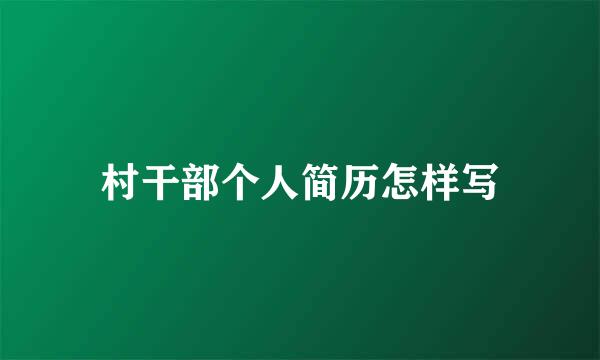 村干部个人简历怎样写